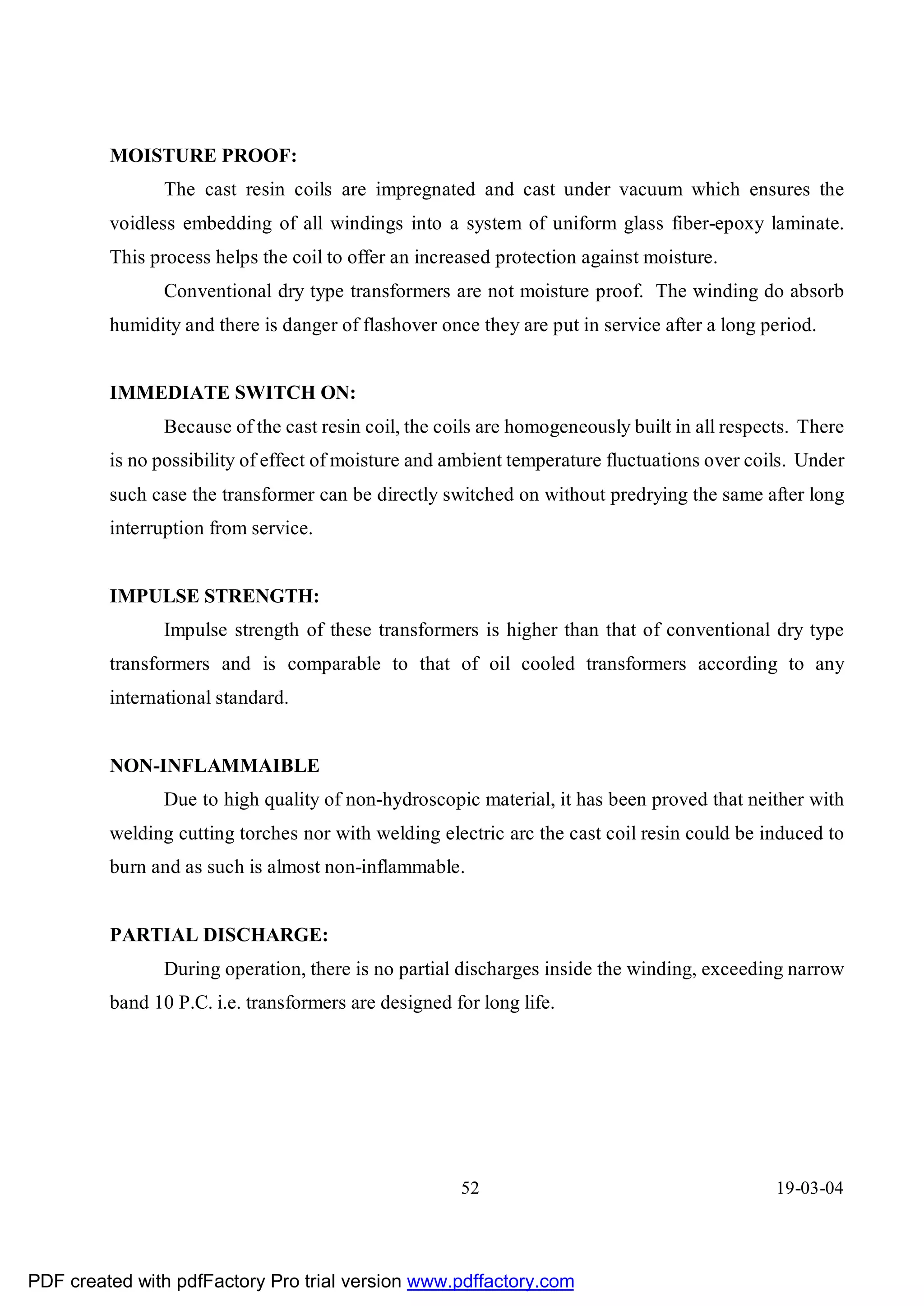 MOISTURE PROOF:

The cast resin coils are impregnated and cast under vacuum which ensures the voidless embedding of all windings into a system of uniform glass fiber-epoxy laminate. This process helps the coil to offer an increased protection against moisture.

Conventional dry type transformers are not moisture proof. The winding do absorb humidity and there is danger of flashover once they are put in service after a long period.

IMMEDIATE SWITCH ON:

Because of the cast resin coil, the coils are homogeneously built in all respects. There is no possibility of effect of moisture and ambient temperature fluctuations over coils. Under such case the transformer can be directly switched on without predrying the same after long interruption from service.

IMPULSE STRENGTH:

Impulse strength of these transformers is higher than that of conventional dry type transformers and is comparable to that of oil cooled transformers according to any international standard.

NON-INFLAMMAIBLE

Due to high quality of non-hydroscopic material, it has been proved that neither with welding cutting torches nor with welding electric arc the cast coil resin could be induced to burn and as such is almost non-inflammable.

PARTIAL DISCHARGE:

During operation, there is no partial discharges inside the winding, exceeding narrow band 10 P.C. i.e. transformers are designed for long life.

52

19-03-04

PDF created with pdfFactory Pro trial version www.pdffactory.com